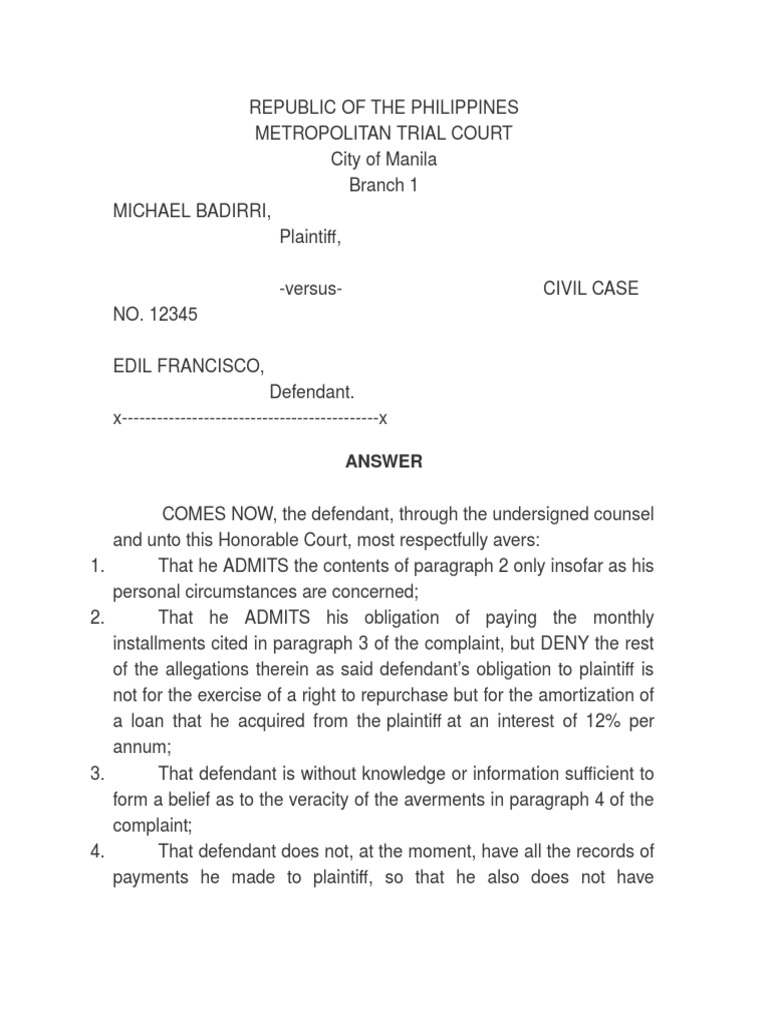 REPUBLIC OF THE PHILIPPINES
METROPOLITAN TRIAL COURT
City of Manila
Branch 1

MICHAEL BADIRRI,
Plaintiff,

-versus- CIVIL CASE NO. 12345

EDIL FRANCISCO,
Defendant.
x--------------------------------------------x

ANSWER

COMES NOW, the defendant, through the undersigned counsel and unto this Honorable Court, most respectfully avers:

1. That he ADMITS the contents of paragraph 2 only insofar as his personal circumstances are concerned;

2. That he ADMITS his obligation of paying the monthly installments cited in paragraph 3 of the complaint, but DENY the rest of the allegations therein as said defendant's obligation to plaintiff is not for the exercise of a right to repurchase but for the amortization of a loan that he acquired from the plaintiff at an interest of 12% per annum;

3. That defendant is without knowledge or information sufficient to form a belief as to the veracity of the averments in paragraph 4 of the complaint;

4. That defendant does not, at the moment, have all the records of payments he made to plaintiff, so that he also does not have